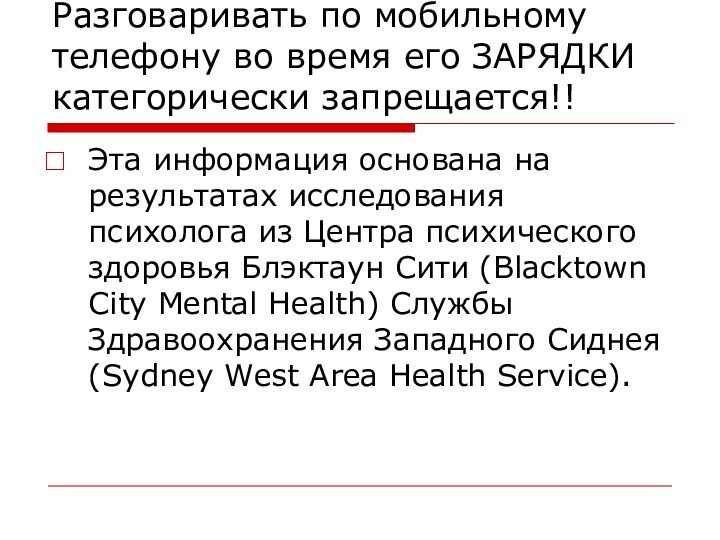 Разговаривать по мобильному телефону во время его ЗАРЯДКИ категорически запрещается!!

Эта информация основана на результатах исследования психолога из Центра психического здоровья Блэктаун Сити (Blacktown City Mental Health) Службы Здравоохранения Западного Сиднея (Sydney West Area Health Service).